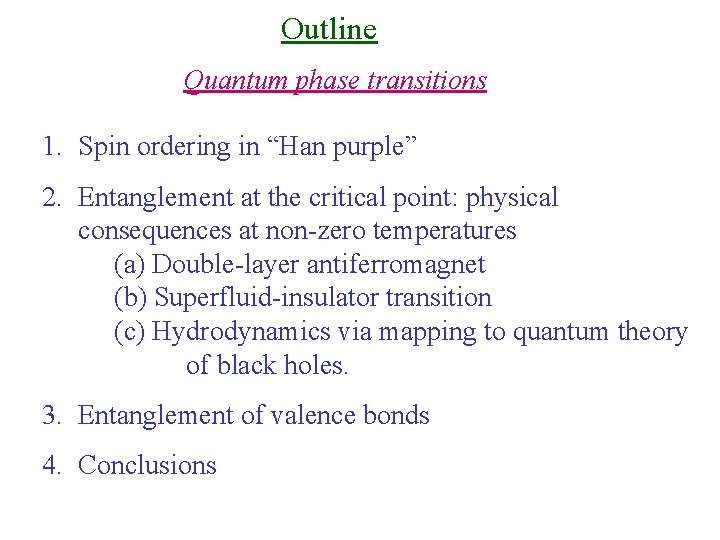 Outline

Quantum phase transitions

1. Spin ordering in “Han purple”

2. Entanglement at the critical point: physical consequences at non-zero temperatures
(a) Double-layer antiferromagnet
(b) Superfluid-insulator transition
(c) Hydrodynamics via mapping to quantum theory of black holes.

3. Entanglement of valence bonds

4. Conclusions